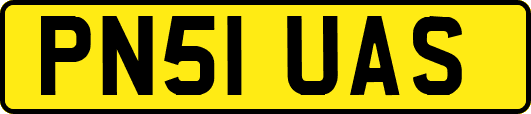 PN51 UAS